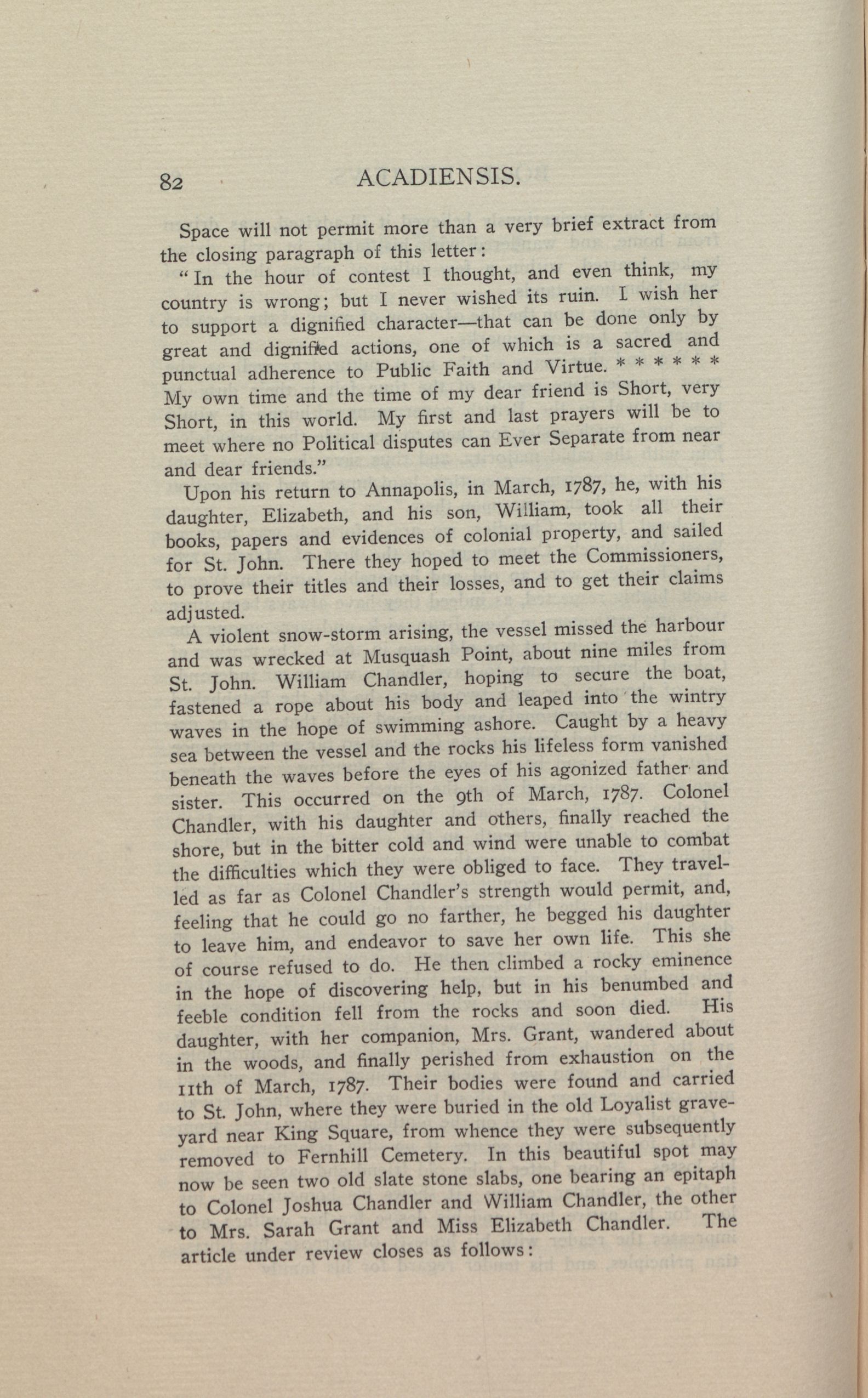 82 ACADIENSIS.

Space will not permit more than a very brief extract from the closing paragraph of this letter:

"In the hour of contest I thought, and even think, my country is wrong; but I never wished its ruin. I wish her to support a dignified character—that can be done only by great and dignified actions, one of which is a sacred and punctual adherence to Public Faith and Virtue. * * * * * * My own time and the time of my dear friend is Short, very Short, in this world. My first and last prayers will be to meet where no Political disputes can Ever Separate from near and dear friends."

Upon his return to Annapolis, in March, 1787, he, with his daughter, Elizabeth, and his son, William, took all their books, papers and evidences of colonial property, and sailed for St. John. There they hoped to meet the Commissioners, to prove their titles and their losses, and to get their claims adjusted.

A violent snow-storm arising, the vessel missed the harbour and was wrecked at Musquash Point, about nine miles from St. John. William Chandler, hoping to secure the boat, fastened a rope about his body and leaped into the wintry waves in the hope of swimming ashore. Caught by a heavy sea between the vessel and the rocks his lifeless form vanished beneath the waves before the eyes of his agonized father and sister. This occurred on the 9th of March, 1787. Colonel Chandler, with his daughter and others, finally reached the shore, but in the bitter cold and wind were unable to combat the difficulties which they were obliged to face. They travelled as far as Colonel Chandler's strength would permit, and, feeling that he could go no farther, he begged his daughter to leave him, and endeavor to save her own life. This she of course refused to do. He then climbed a rocky eminence in the hope of discovering help, but in his benumbed and feeble condition fell from the rocks and soon died. His daughter, with her companion, Mrs. Grant, wandered about in the woods, and finally perished from exhaustion on the 11th of March, 1787. Their bodies were found and carried to St. John, where they were buried in the old Loyalist graveyard near King Square, from whence they were subsequently removed to Fernhill Cemetery. In this beautiful spot may now be seen two old slate stone slabs, one bearing an epitaph to Colonel Joshua Chandler and William Chandler, the other to Mrs. Sarah Grant and Miss Elizabeth Chandler. The article under review closes as follows: